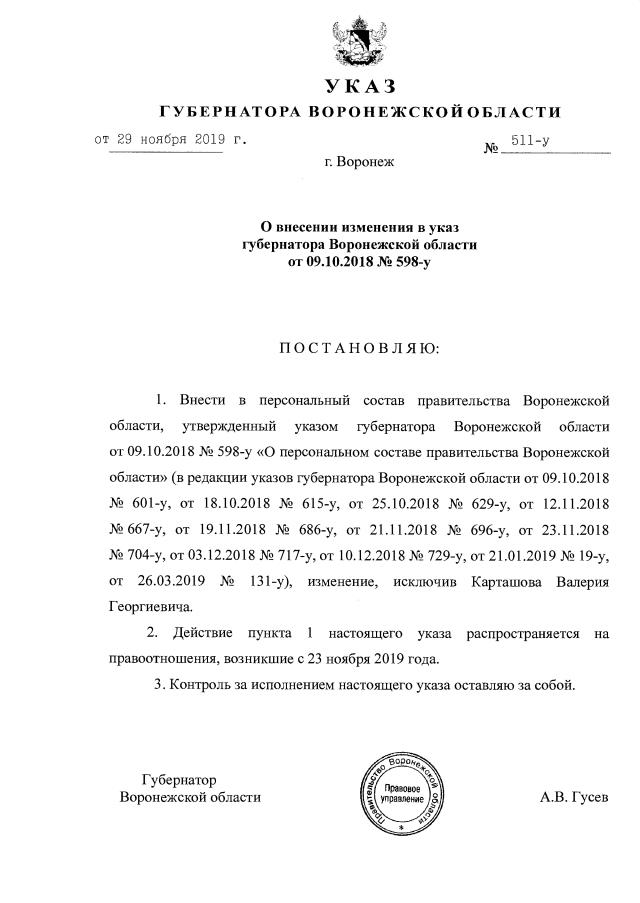 УКАЗ
ГУБЕРНАТОРА ВОРОНЕЖСКОЙ ОБЛАСТИ

от 29 ноября 2019 г. № 511-у

г. Воронеж

О внесении изменения в указ губернатора Воронежской области от 09.10.2018 № 598-у

ПОСТАНОВЛЯЮ:

1. Внести в персональный состав правительства Воронежской области, утвержденный указом губернатора Воронежской области от 09.10.2018 № 598-у «О персональном составе правительства Воронежской области» (в редакции указов губернатора Воронежской области от 09.10.2018 № 601-у, от 18.10.2018 № 615-у, от 25.10.2018 № 629-у, от 12.11.2018 № 667-у, от 19.11.2018 № 686-у, от 21.11.2018 № 696-у, от 23.11.2018 № 704-у, от 03.12.2018 № 717-у, от 10.12.2018 № 729-у, от 21.01.2019 № 19-у, от 26.03.2019 № 131-у), изменение, исключив Карташова Валерия Георгиевича.

2. Действие пункта 1 настоящего указа распространяется на правоотношения, возникшие с 23 ноября 2019 года.

3. Контроль за исполнением настоящего указа оставляю за собой.

Губернатор Воронежской области

Правительство Воронежской области Правовое управление

А.В. Гусев